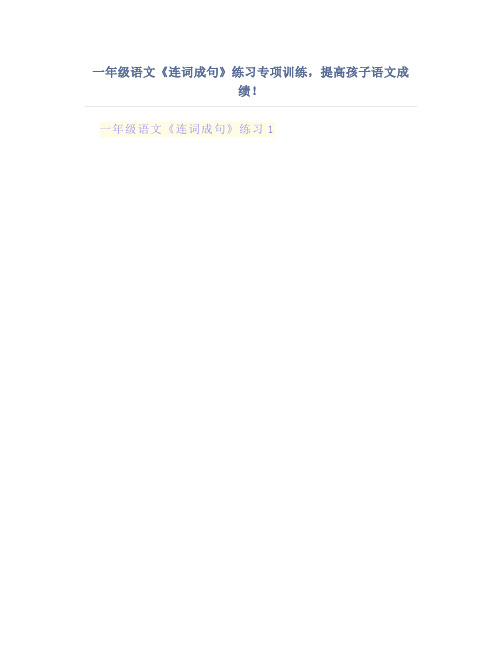 一年级语文《连词成句》练习专项训练，提高孩子语文成绩！

一年级语文《连词成句》练习 1